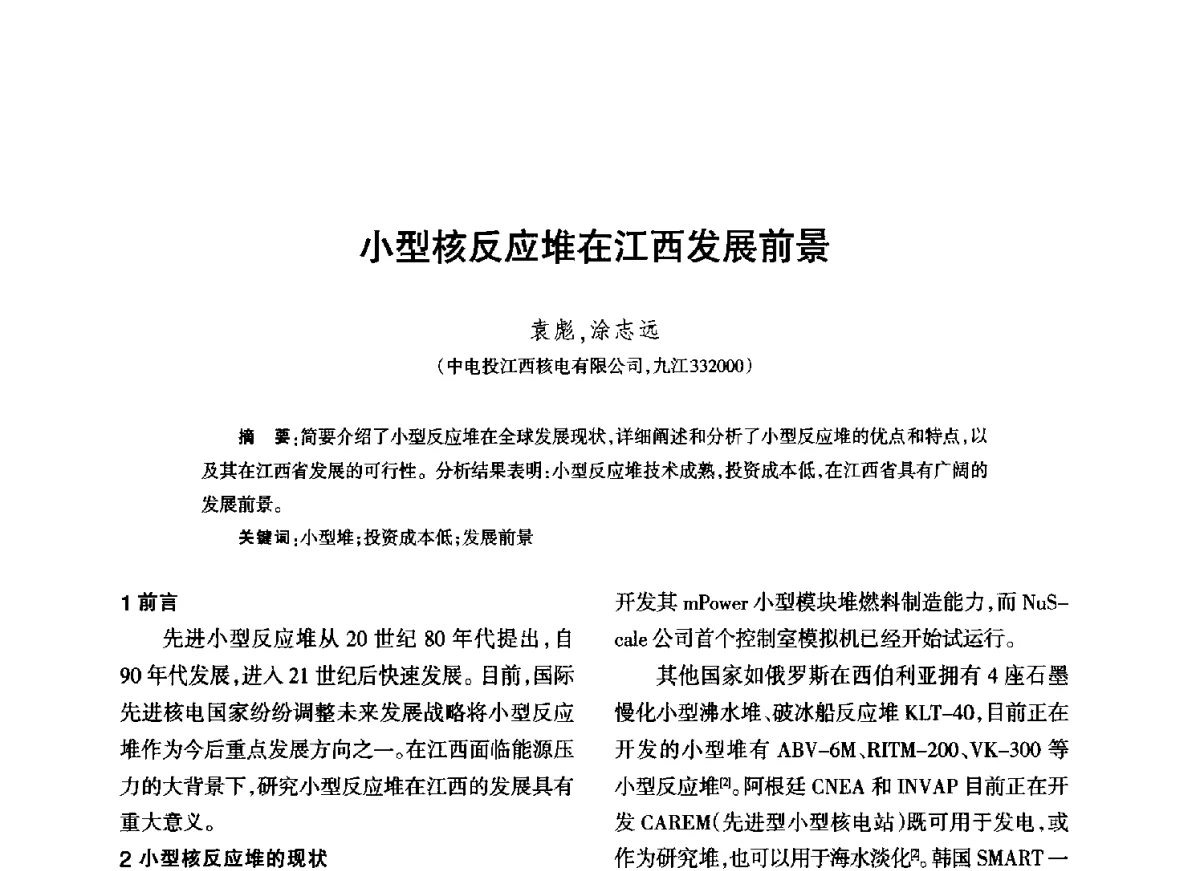 小型核反应堆在江西发展前景

袁彪，涂志远

（中电投江西核电有限公司，九江332000）

摘　要：简要介绍了小型反应堆在全球发展现状，详细阐述和分析了小型反应堆的优点和特点，以及其在江西省发展的可行性。分析结果表明：小型反应堆技术成熟，投资成本低，在江西省具有广阔的发展前景。

关键词：小型堆；投资成本低；发展前景

1 前言

先进小型反应堆从 20 世纪 80 年代提出，自 90 年代发展，进入 21 世纪后快速发展。目前，国际先进核电国家纷纷调整未来发展战略将小型反应堆作为今后重点发展方向之一。在江西面临能源压力的大背景下，研究小型反应堆在江西的发展具有重大意义。

2 小型核反应堆的现状

开发其 mPower 小型模块堆燃料制造能力，而 NuScale 公司首个控制室模拟机已经开始试运行。

其他国家如俄罗斯在西伯利亚拥有 4 座石墨慢化小型沸水堆、破冰船反应堆 KLT-40，目前正在开发的小型堆有 ABV-6M、RITM-200、VK-300 等小型反应堆$^{[2]}$。阿根廷 CNEA 和 INVAP 目前正在开发 CAREM（先进型小型核电站）既可用于发电，或作为研究堆，也可以用于海水淡化$^{[2]}$。韩国 SMART 一